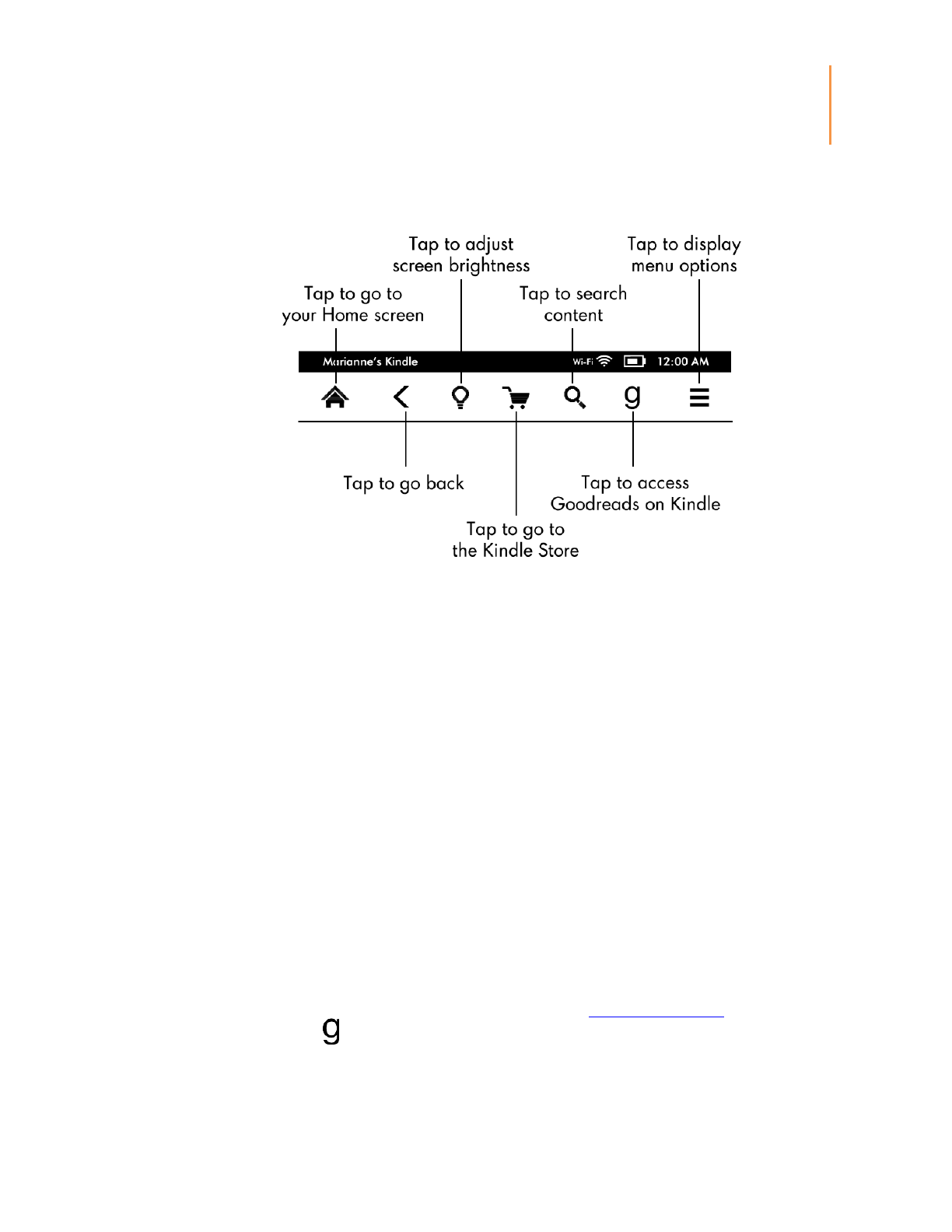 Tap to adjust screen brightness

Tap to display menu options

Tap to go to your Home screen

Tap to search content

Marianne's Kindle

Wi-Fi

12:00 AM

g

Tap to go back

Tap to access Goodreads on Kindle

Tap to go to the Kindle Store

g